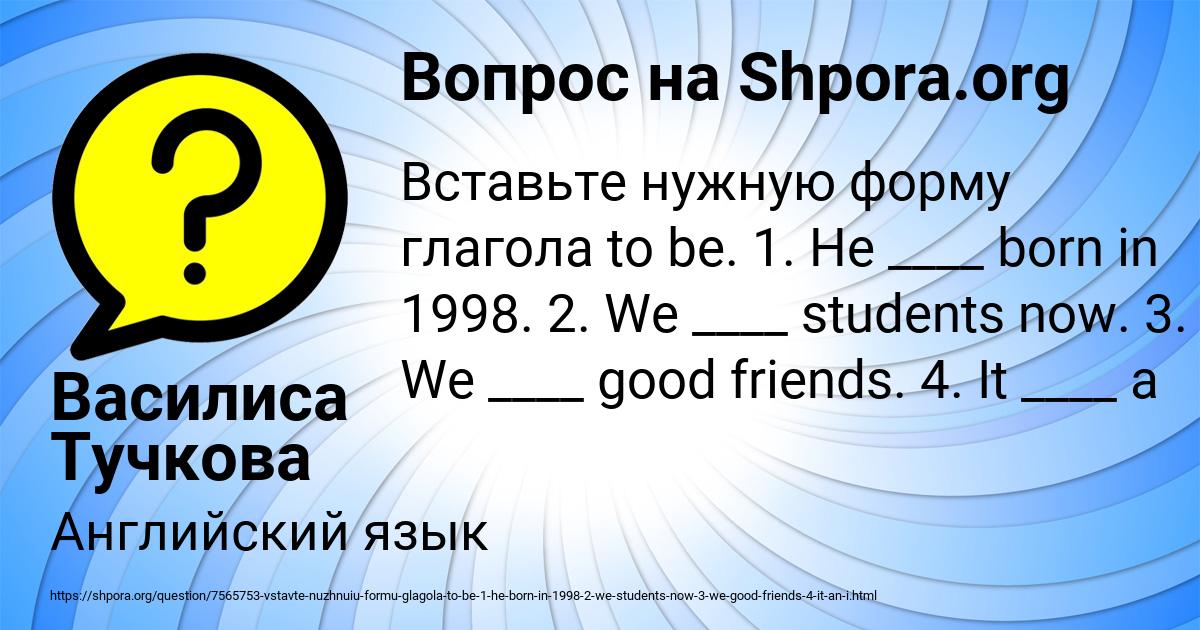 Вопрос на Shpora.org

Вставьте нужную форму глагола to be. 1. He ____ born in 1998. 2. We ____ students now. 3. We ____ good friends. 4. It ____ a

Василиса Тучкова

Английский язык

https://shpora.org/question/7565753-vstavte-nuzhnuiu-formu-glagola-to-be-1-he-born-in-1998-2-we-students-now-3-we-good-friends-4-it-an-i.html